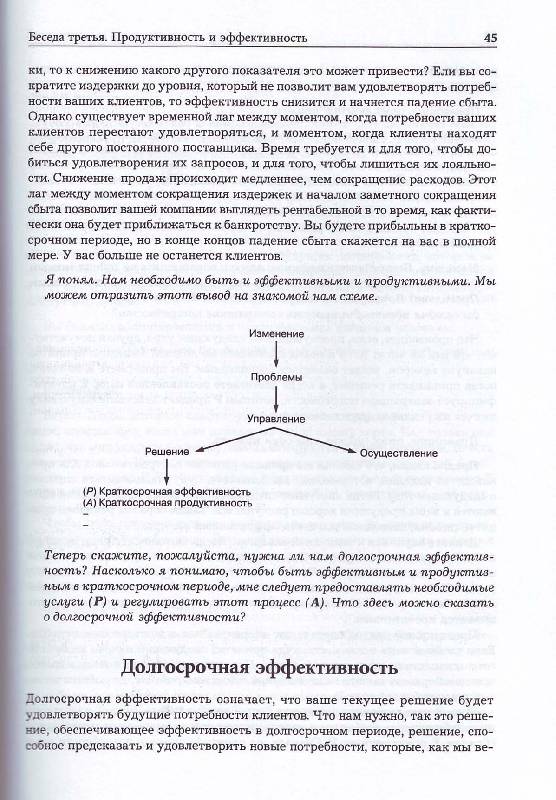 Беседа третья. Продуктивность и эффективность 45

ки, то к снижению какого другого показателя это может привести? Ели вы сократите издержки до уровня, который не позволит вам удовлетворять потребности ваших клиентов, то эффективность снизится и начнется падение сбыта. Однако существует временной лаг между моментом, когда потребности ваших клиентов перестают удовлетворяться, и моментом, когда клиенты находят себе другого постоянного поставщика. Время требуется и для того, чтобы добиться удовлетворения их запросов, и для того, чтобы лишиться их лояльности. Снижение продаж происходит медленнее, чем сокращение расходов. Этот лаг между моментом сокращения издержек и началом заметного сокращения сбыта позволит вашей компании выглядеть рентабельной в то время, как фактически она будет приближаться к банкротству. Вы будете прибыльны в краткосрочном периоде, но в конце концов падение сбыта скажется на вас в полной мере. У вас больше не останется клиентов.

Я понял. Нам необходимо быть и эффективными и продуктивными. Мы можем отразить этот вывод на знакомой нам схеме.

Изменение

Проблемы

Управление

Решение

Осуществление

(P) Краткосрочная эффективность
(A) Краткосрочная продуктивность
–
–

Теперь скажите, пожалуйста, нужна ли нам долгосрочная эффективность? Насколько я понимаю, чтобы быть эффективным и продуктивным в краткосрочном периоде, мне следует предоставлять необходимые услуги (P) и регулировать этот процесс (A). Что здесь можно сказать о долгосрочной эффективности?

Долгосрочная эффективность

Долгосрочная эффективность означает, что ваше текущее решение будет удовлетворять будущие потребности клиентов. Что нам нужно, так это решение, обеспечивающее эффективность в долгосрочном периоде, решение, способное предсказать и удовлетворить новые потребности, которые, как мы ве-